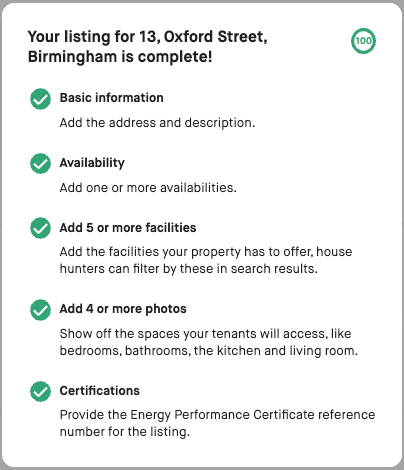 Your listing for 13, Oxford Street, Birmingham is complete!

100

Basic information

Add the address and description.

Availability

Add one or more availabilities.

Add 5 or more facilities

Add the facilities your property has to offer, house hunters can filter by these in search results.

Add 4 or more photos

Show off the spaces your tenants will access, like bedrooms, bathrooms, the kitchen and living room.

Certifications

Provide the Energy Performance Certificate reference number for the listing.